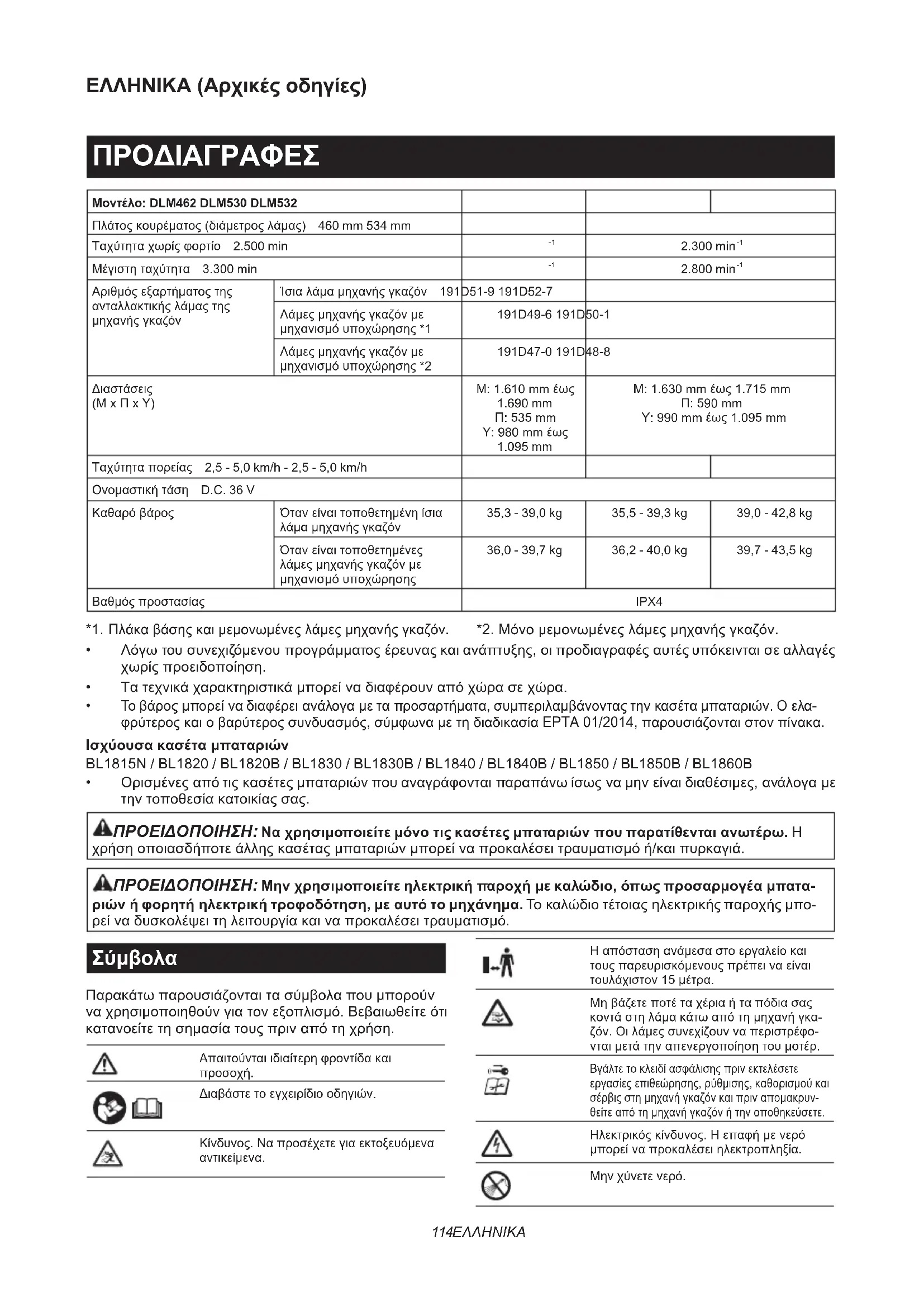 ΕΛΛΗΝΙΚΑ (Αρχικές οδηγίες)

ΠΡΟΔΙΑΓΡΑΦΕΣ

| Μοντέλο: DLM462 DLM530 DLM532 | | | | |
|---|---|---|---|---|
| Πλάτος κουρέματος (διάμετρος λάμας) 460 mm 534 mm | | | | |
| Ταχύτητα χωρίς φορτίο 2.500 min | | $^{-1}$ | 2.300 min$^{-1}$ | |
| Μέγιστη ταχύτητα 3.300 min | | $^{-1}$ | 2.800 min$^{-1}$ | |
| Αριθμός εξαρτήματος της ανταλλακτικής λάμας της μηχανής γκαζόν | Ίσια λάμα μηχανής γκαζόν 191D51-9 191D52-7 | | | |
| | Λάμες μηχανής γκαζόν με μηχανισμό υποχώρησης *1 | 191D49-6 191D50-1 | | |
| | Λάμες μηχανής γκαζόν με μηχανισμό υποχώρησης *2 | 191D47-0 191D48-8 | | |
| Διαστάσεις (Μ x Π x Υ) | | Μ: 1.610 mm έως 1.690 mm Π: 535 mm Υ: 980 mm έως 1.095 mm | Μ: 1.630 mm έως 1.715 mm Π: 590 mm Υ: 990 mm έως 1.095 mm | |
| Ταχύτητα πορείας 2,5 - 5,0 km/h - 2,5 - 5,0 km/h | | | | |
| Ονομαστική τάση D.C. 36 V | | | | |
| Καθαρό βάρος | Όταν είναι τοποθετημένη ίσια λάμα μηχανής γκαζόν | 35,3 - 39,0 kg | 35,5 - 39,3 kg | 39,0 - 42,8 kg |
| | Όταν είναι τοποθετημένες λάμες μηχανής γκαζόν με μηχανισμό υποχώρησης | 36,0 - 39,7 kg | 36,2 - 40,0 kg | 39,7 - 43,5 kg |
| Βαθμός προστασίας | | IPX4 | | |

*1. Πλάκα βάσης και μεμονωμένες λάμες μηχανής γκαζόν. *2. Μόνο μεμονωμένες λάμες μηχανής γκαζόν.
• Λόγω του συνεχιζόμενου προγράμματος έρευνας και ανάπτυξης, οι προδιαγραφές αυτές υπόκεινται σε αλλαγές χωρίς προειδοποίηση.
• Τα τεχνικά χαρακτηριστικά μπορεί να διαφέρουν από χώρα σε χώρα.
• Το βάρος μπορεί να διαφέρει ανάλογα με τα προσαρτήματα, συμπεριλαμβάνοντας την κασέτα μπαταριών. Ο ελαφρύτερος και ο βαρύτερος συνδυασμός, σύμφωνα με τη διαδικασία EPTA 01/2014, παρουσιάζονται στον πίνακα.

Ισχύουσα κασέτα μπαταριών
BL1815N / BL1820 / BL1820B / BL1830 / BL1830B / BL1840 / BL1840B / BL1850 / BL1850B / BL1860B
• Ορισμένες από τις κασέτες μπαταριών που αναγράφονται παραπάνω ίσως να μην είναι διαθέσιμες, ανάλογα με την τοποθεσία κατοικίας σας.

ΠΡΟΕΙΔΟΠΟΙΗΣΗ: Να χρησιμοποιείτε μόνο τις κασέτες μπαταριών που παρατίθενται ανωτέρω. Η χρήση οποιασδήποτε άλλης κασέτας μπαταριών μπορεί να προκαλέσει τραυματισμό ή/και πυρκαγιά.

ΠΡΟΕΙΔΟΠΟΙΗΣΗ: Μην χρησιμοποιείτε ηλεκτρική παροχή με καλώδιο, όπως προσαρμογέα μπαταριών ή φορητή ηλεκτρική τροφοδότηση, με αυτό το μηχάνημα. Το καλώδιο τέτοιας ηλεκτρικής παροχής μπορεί να δυσκολέψει τη λειτουργία και να προκαλέσει τραυματισμό.

Σύμβολα

Παρακάτω παρουσιάζονται τα σύμβολα που μπορούν να χρησιμοποιηθούν για τον εξοπλισμό. Βεβαιωθείτε ότι κατανοείτε τη σημασία τους πριν από τη χρήση.

Απαιτούνται ιδιαίτερη φροντίδα και προσοχή.

Διαβάστε το εγχειρίδιο οδηγιών.

Κίνδυνος. Να προσέχετε για εκτοξευόμενα αντικείμενα.

Η απόσταση ανάμεσα στο εργαλείο και τους παρευρισκόμενους πρέπει να είναι τουλάχιστον 15 μέτρα.

Μη βάζετε ποτέ τα χέρια ή τα πόδια σας κοντά στη λάμα κάτω από τη μηχανή γκαζόν. Οι λάμες συνεχίζουν να περιστρέφονται μετά την απενεργοποίηση του μοτέρ.

Βγάλτε το κλειδί ασφάλισης πριν εκτελέσετε εργασίες επιθεώρησης, ρύθμισης, καθαρισμού και σέρβις στη μηχανή γκαζόν και πριν απομακρυνθείτε από τη μηχανή γκαζόν ή την αποθηκεύσετε.

Ηλεκτρικός κίνδυνος. Η επαφή με νερό μπορεί να προκαλέσει ηλεκτροπληξία.

Μην χύνετε νερό.

114ΕΛΛΗΝΙΚΑ